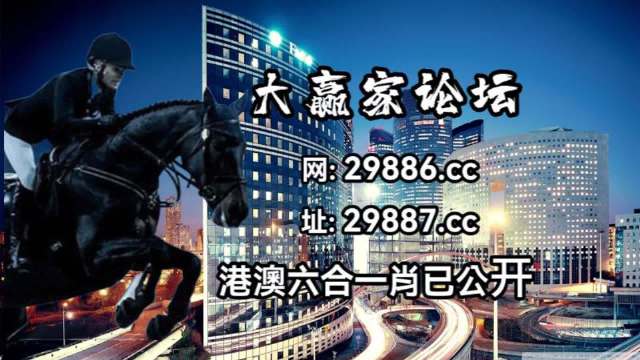 大赢家论坛

网: 29886.cc

址: 29887.cc

港澳六合一肖已公开